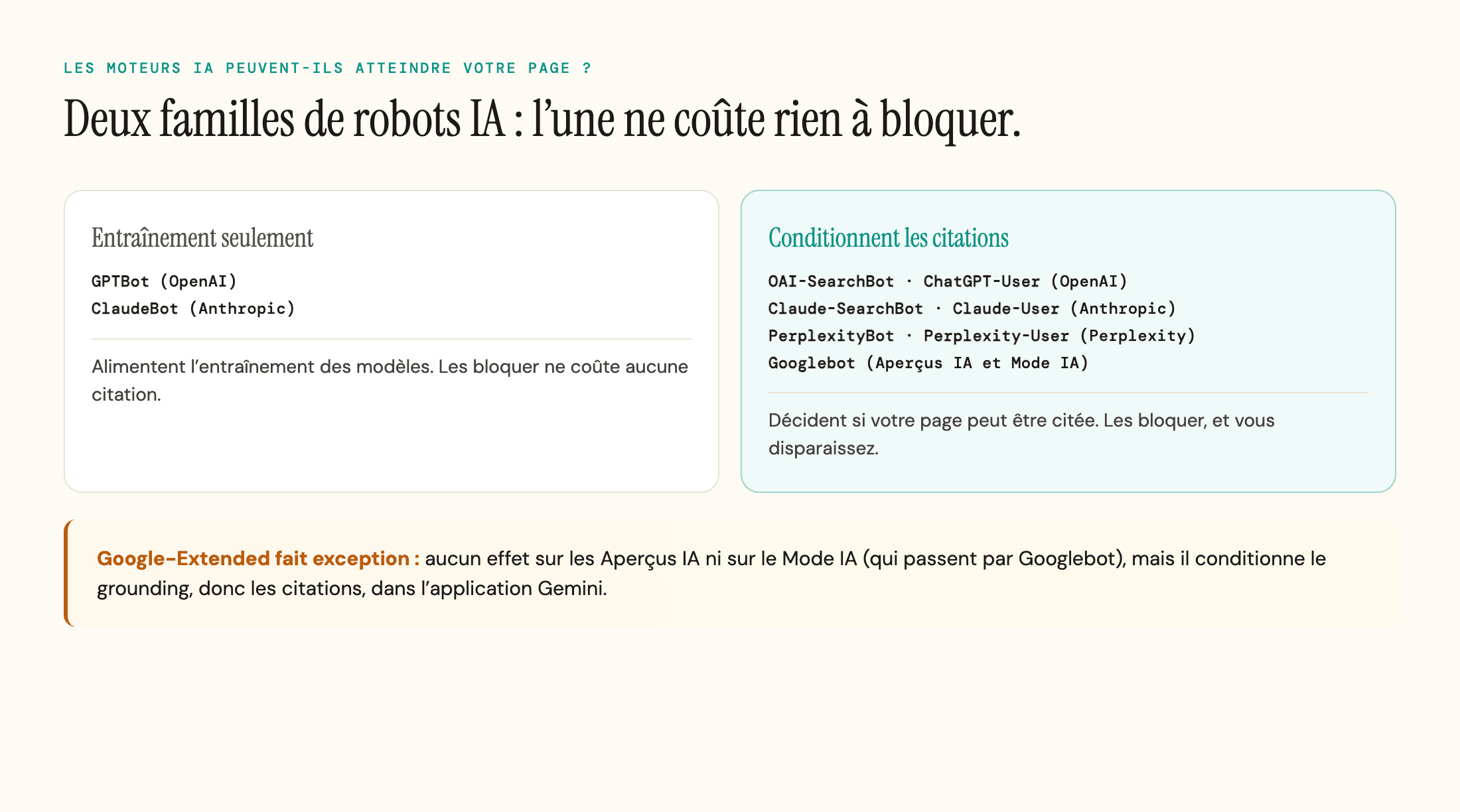 LES MOTEURS IA PEUVENT-ILS ATTEINDRE VOTRE PAGE ?

Deux familles de robots IA : l’une ne coûte rien à bloquer.

Entraînement seulement

GPTBot (OpenAI)
ClaudeBot (Anthropic)

Alimentent l’entraînement des modèles. Les bloquer ne coûte aucune citation.

Conditionnent les citations

OAI-SearchBot · ChatGPT-User (OpenAI)
Claude-SearchBot · Claude-User (Anthropic)
PerplexityBot · Perplexity-User (Perplexity)
Googlebot (Aperçus IA et Mode IA)

Décident si votre page peut être citée. Les bloquer, et vous disparaissez.

Google-Extended fait exception : aucun effet sur les Aperçus IA ni sur le Mode IA (qui passent par Googlebot), mais il conditionne le grounding, donc les citations, dans l’application Gemini.